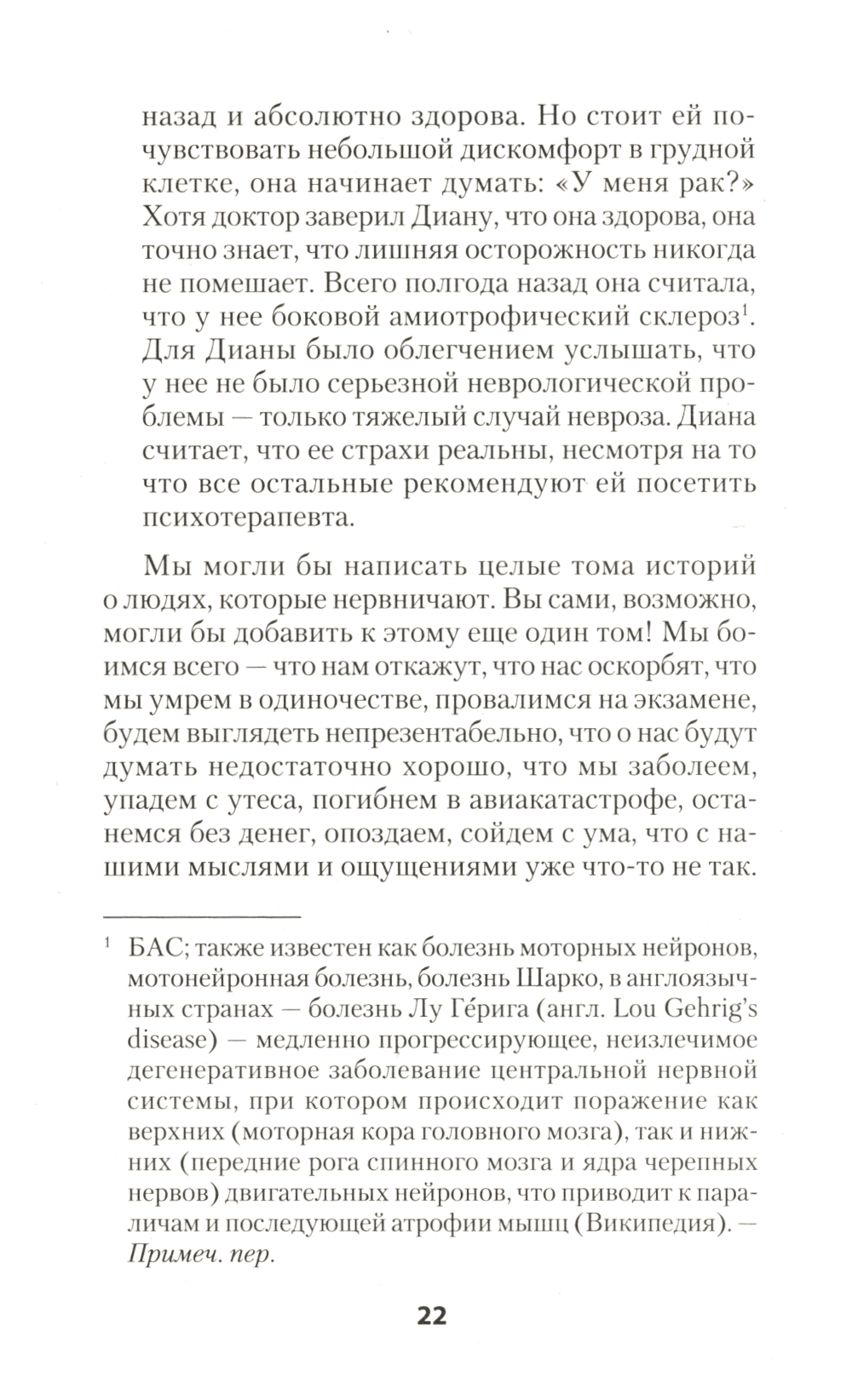 назад и абсолютно здорова. Но стоит ей почувствовать небольшой дискомфорт в грудной клетке, она начинает думать: «У меня рак?» Хотя доктор заверил Диану, что она здорова, она точно знает, что лишняя осторожность никогда не помешает. Всего полгода назад она считала, что у нее боковой амиотрофический склероз$^1$. Для Дианы было облегчением услышать, что у нее не было серьезной неврологической проблемы — только тяжелый случай невроза. Диана считает, что ее страхи реальны, несмотря на то что все остальные рекомендуют ей посетить психотерапевта.

Мы могли бы написать целые тома историй о людях, которые нервничают. Вы сами, возможно, могли бы добавить к этому еще один том! Мы боимся всего — что нам откажут, что нас оскорбят, что мы умрем в одиночестве, провалимся на экзамене, будем выглядеть непрезентабельно, что о нас будут думать недостаточно хорошо, что мы заболеем, упадем с утеса, погибнем в авиакатастрофе, останемся без денег, опоздаем, сойдем с ума, что с нашими мыслями и ощущениями уже что-то не так.

$^1$ БАС; также известен как болезнь моторных нейронов, мотонейронная болезнь, болезнь Шарко, в англоязычных странах — болезнь Лу Ге́рига (англ. Lou Gehrig's disease) — медленно прогрессирующее, неизлечимое дегенеративное заболевание центральной нервной системы, при котором происходит поражение как верхних (моторная кора головного мозга), так и нижних (передние рога спинного мозга и ядра черепных нервов) двигательных нейронов, что приводит к параличам и последующей атрофии мышц (Википедия). — Примеч. пер.

22